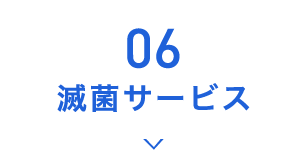 06
滅菌サービス